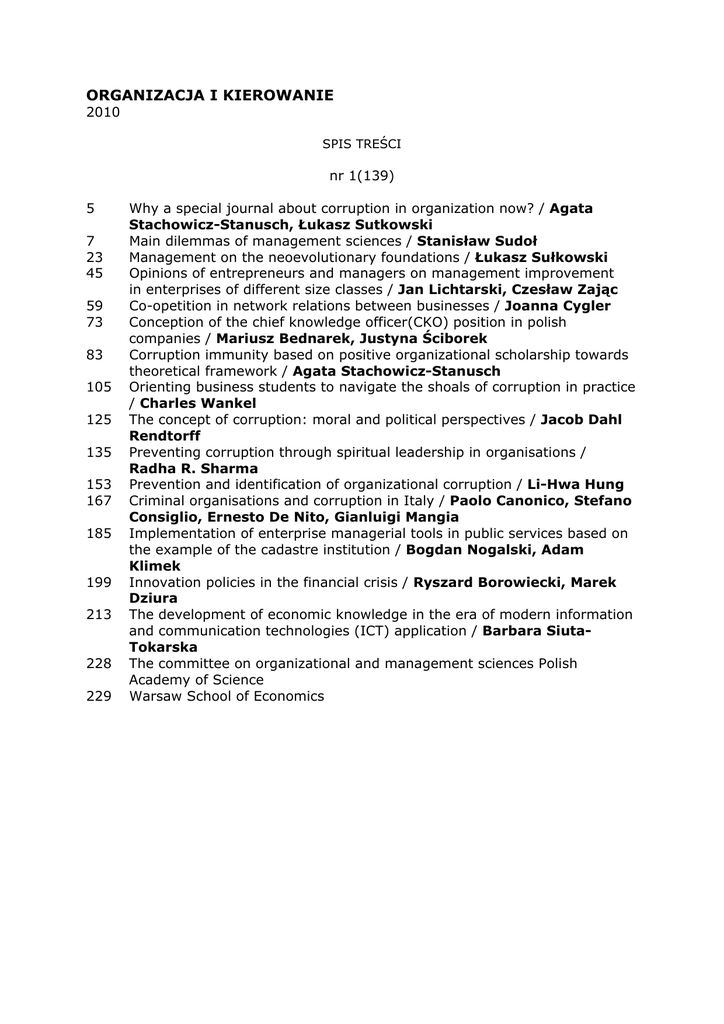 ORGANIZACJA I KIEROWANIE
2010

SPIS TREŚCI

nr 1(139)

5 Why a special journal about corruption in organization now? / Agata Stachowicz-Stanusch, Łukasz Sutkowski
7 Main dilemmas of management sciences / Stanisław Sudoł
23 Management on the neoevolutionary foundations / Łukasz Sułkowski
45 Opinions of entrepreneurs and managers on management improvement in enterprises of different size classes / Jan Lichtarski, Czesław Zając
59 Co-opetition in network relations between businesses / Joanna Cygler
73 Conception of the chief knowledge officer(CKO) position in polish companies / Mariusz Bednarek, Justyna Ściborek
83 Corruption immunity based on positive organizational scholarship towards theoretical framework / Agata Stachowicz-Stanusch
105 Orienting business students to navigate the shoals of corruption in practice / Charles Wankel
125 The concept of corruption: moral and political perspectives / Jacob Dahl Rendtorff
135 Preventing corruption through spiritual leadership in organisations / Radha R. Sharma
153 Prevention and identification of organizational corruption / Li-Hwa Hung
167 Criminal organisations and corruption in Italy / Paolo Canonico, Stefano Consiglio, Ernesto De Nito, Gianluigi Mangia
185 Implementation of enterprise managerial tools in public services based on the example of the cadastre institution / Bogdan Nogalski, Adam Klimek
199 Innovation policies in the financial crisis / Ryszard Borowiecki, Marek Dziura
213 The development of economic knowledge in the era of modern information and communication technologies (ICT) application / Barbara Siuta-Tokarska
228 The committee on organizational and management sciences Polish Academy of Science
229 Warsaw School of Economics